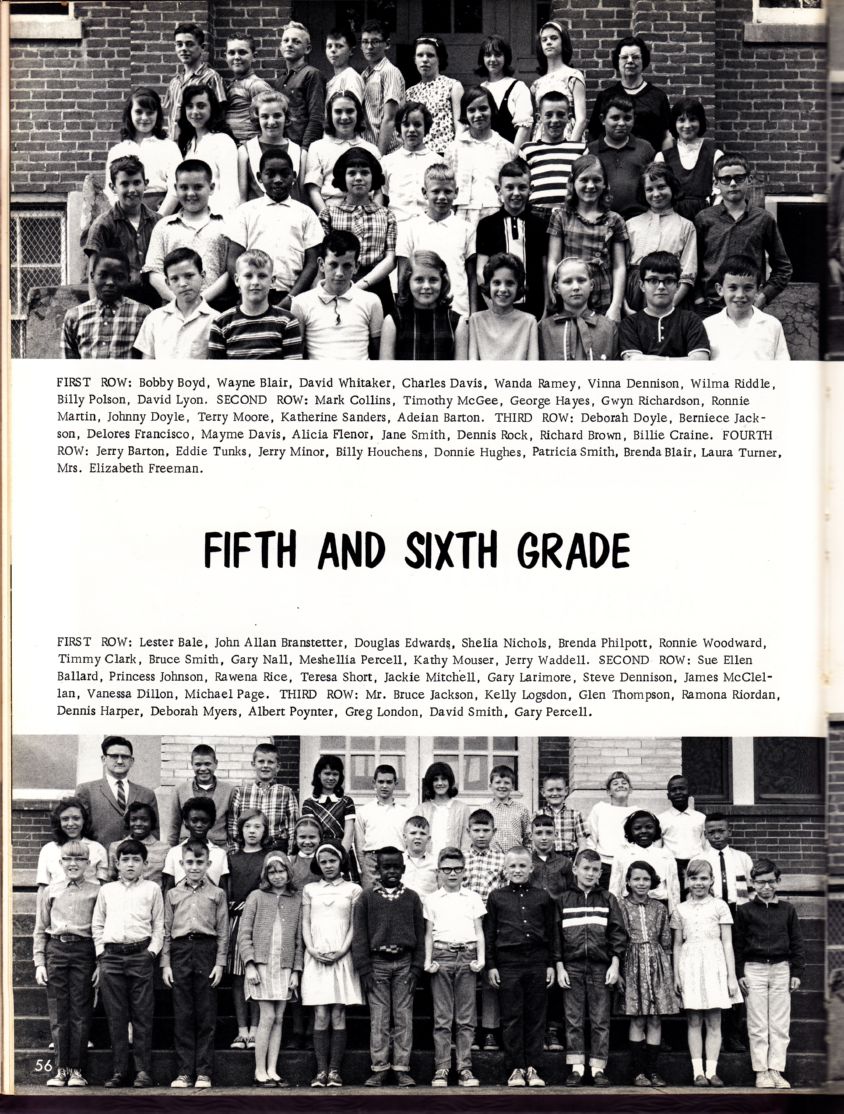 FIRST ROW: Bobby Boyd, Wayne Blair, David Whitaker, Charles Davis, Wanda Ramey, Vinna Dennison, Wilma Riddle, Billy Polson, David Lyon. SECOND ROW: Mark Collins, Timothy McGee, George Hayes, Gwyn Richardson, Ronnie Martin, Johnny Doyle, Terry Moore, Katherine Sanders, Adeian Barton. THIRD ROW: Deborah Doyle, Berniece Jackson, Delores Francisco, Mayme Davis, Alicia Flenor, Jane Smith, Dennis Rock, Richard Brown, Billie Craine. FOURTH ROW: Jerry Barton, Eddie Tunks, Jerry Minor, Billy Houchens, Donnie Hughes, Patricia Smith, Brenda Blair, Laura Turner, Mrs. Elizabeth Freeman.

FIFTH AND SIXTH GRADE

FIRST ROW: Lester Bale, John Allan Branstetter, Douglas Edwards, Shelia Nichols, Brenda Philpott, Ronnie Woodward, Timmy Clark, Bruce Smith, Gary Nall, Meshellia Percell, Kathy Mouser, Jerry Waddell. SECOND ROW: Sue Ellen Ballard, Princess Johnson, Rawena Rice, Teresa Short, Jackie Mitchell, Gary Larimore, Steve Dennison, James McClellan, Vanessa Dillon, Michael Page. THIRD ROW: Mr. Bruce Jackson, Kelly Logsdon, Glen Thompson, Ramona Riordan, Dennis Harper, Deborah Myers, Albert Poynter, Greg London, David Smith, Gary Percell.

56